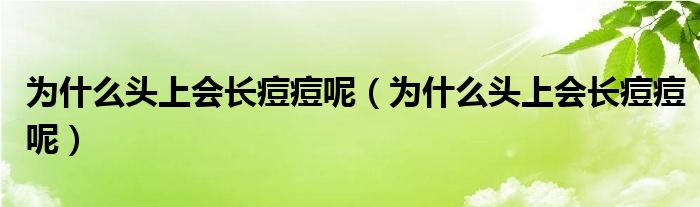 为什么头上会长痘痘呢（为什么头上会长痘痘呢）